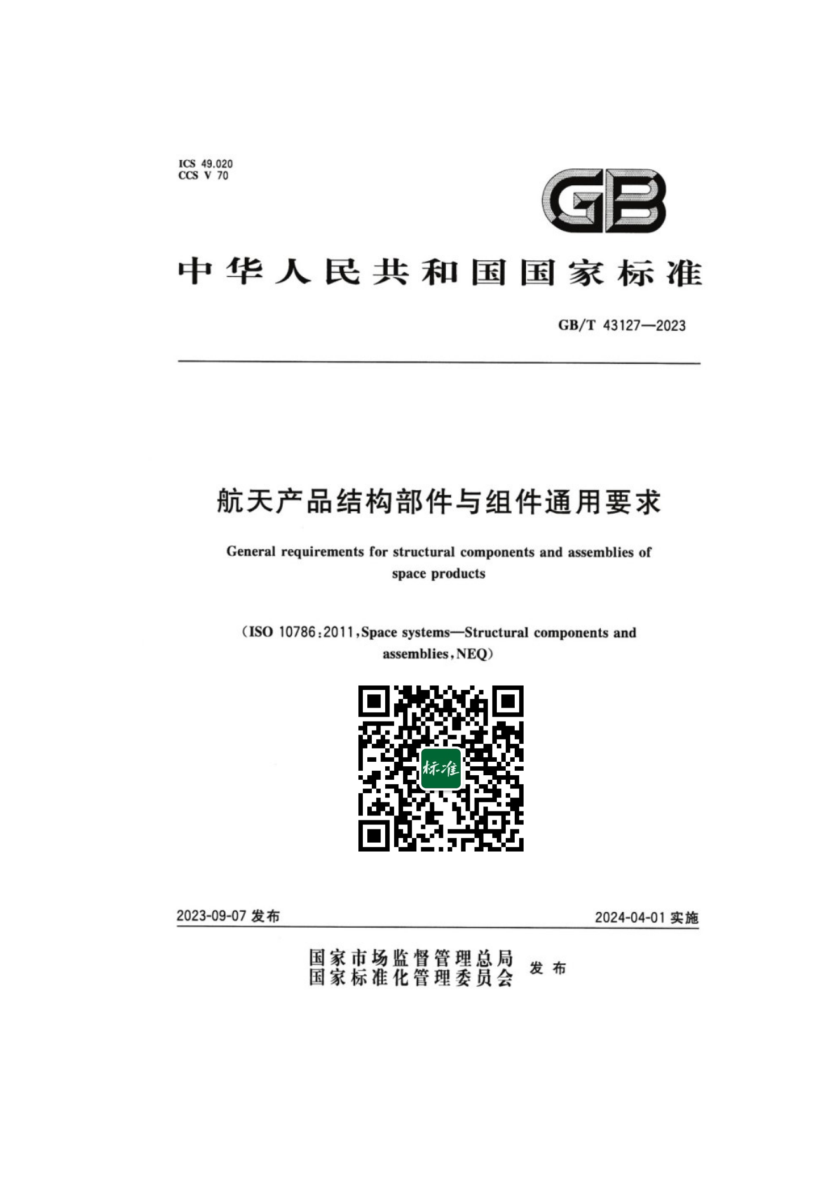 ICS 49.020
CCS V 70

GB

中华人民共和国国家标准

GB/T 43127—2023

航天产品结构部件与组件通用要求

General requirements for structural components and assemblies of space products

（ISO 10786:2011, Space systems—Structural components and assemblies, NEQ）

标准

2023-09-07 发布

2024-04-01 实施

国家市场监督管理总局
国家标准化管理委员会 发布